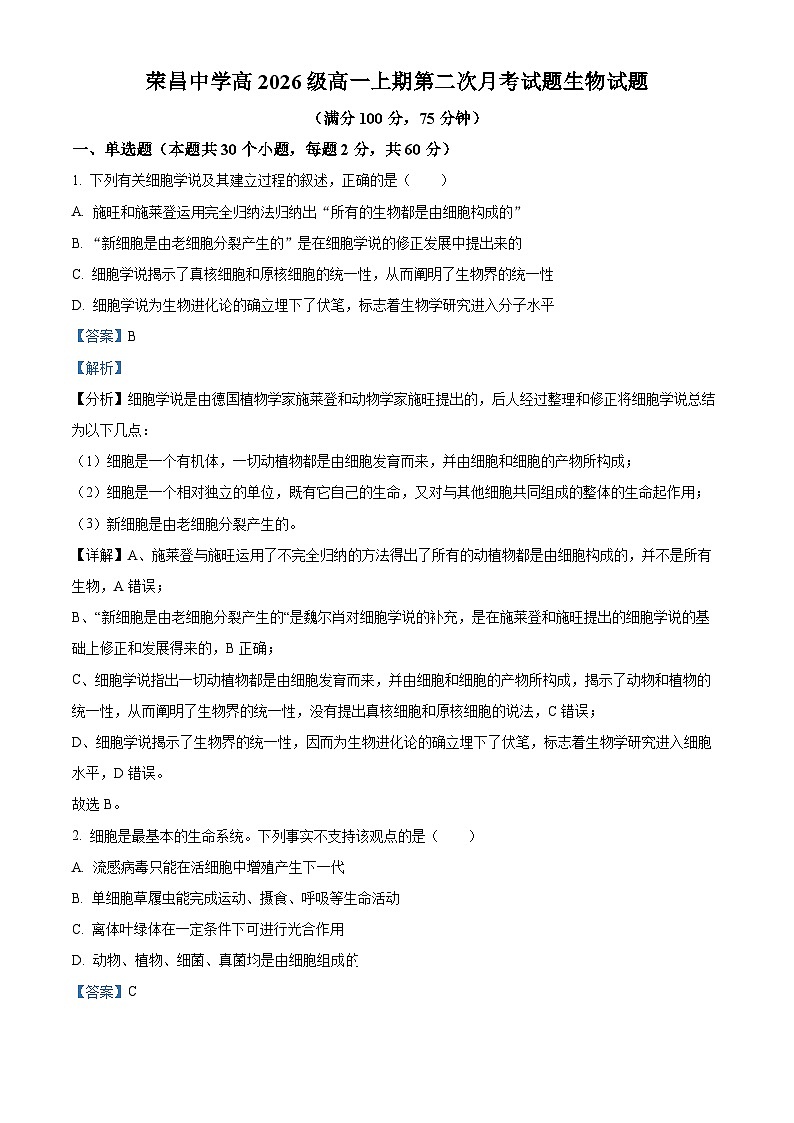 荣昌中学高 2026 级高一上期第二次月考试题生物试题

（满分 100 分，75 分钟）

一、单选题（本题共 30 个小题，每题 2 分，共 60 分）

1. 下列有关细胞学说及其建立过程的叙述，正确的是（　　）

A. 施旺和施莱登运用完全归纳法归纳出“所有的生物都是由细胞构成的”

B. “新细胞是由老细胞分裂产生的”是在细胞学说的修正发展中提出来的

C. 细胞学说揭示了真核细胞和原核细胞的统一性，从而阐明了生物界的统一性

D. 细胞学说为生物进化论的确立埋下了伏笔，标志着生物学研究进入分子水平

【答案】B

【解析】

【分析】细胞学说是由德国植物学家施莱登和动物学家施旺提出的，后人经过整理和修正将细胞学说总结为以下几点：

（1）细胞是一个有机体，一切动植物都是由细胞发育而来，并由细胞和细胞的产物所构成；

（2）细胞是一个相对独立的单位，既有它自己的生命，又对与其他细胞共同组成的整体的生命起作用；

（3）新细胞是由老细胞分裂产生的。

【详解】A、施莱登与施旺运用了不完全归纳的方法得出了所有的动植物都是由细胞构成的，并不是所有生物，A 错误；

B、“新细胞是由老细胞分裂产生的”是魏尔肖对细胞学说的补充，是在施莱登和施旺提出的细胞学说的基础上修正和发展得来的，B 正确；

C、细胞学说指出一切动植物都是由细胞发育而来，并由细胞和细胞的产物所构成，揭示了动物和植物的统一性，从而阐明了生物界的统一性，没有提出真核细胞和原核细胞的说法，C 错误；

D、细胞学说揭示了生物界的统一性，因而为生物进化论的确立埋下了伏笔，标志着生物学研究进入细胞水平，D 错误。

故选 B。

2. 细胞是最基本的生命系统。下列事实不支持该观点的是（　　）

A. 流感病毒只能在活细胞中增殖产生下一代

B. 单细胞草履虫能完成运动、摄食、呼吸等生命活动

C. 离体叶绿体在一定条件下可进行光合作用

D. 动物、植物、细菌、真菌均是由细胞组成的

【答案】C